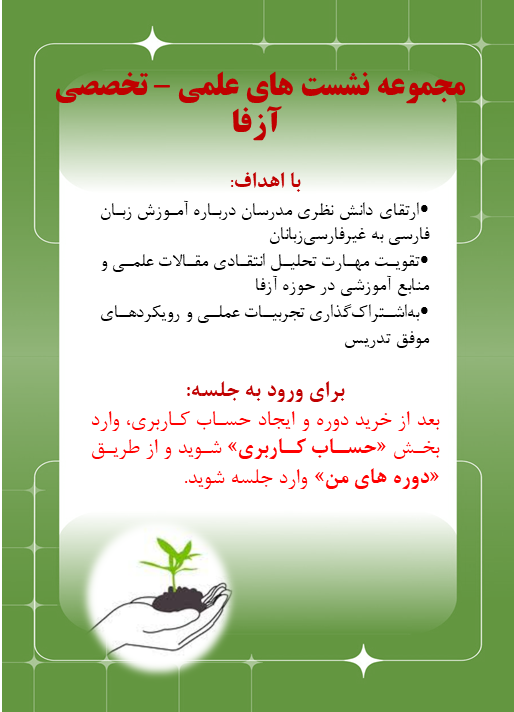 مجموعه نشست های علمی – تخصصی آزفا

با اهداف:

•ارتقای دانش نظری مدرسان درباره آموزش زبان فارسی به غیرفارسی‌زبانان

•تقویت مهارت تحلیل انتقادی مقالات علمی و منابع آموزشی در حوزه آزفا

•به‌اشتراک‌گذاری تجربیات عملی و رویکردهای موفق تدریس

برای ورود به جلسه:

بعد از خرید دوره و ایجاد حساب کاربری، وارد بخش «حساب کاربری» شوید و از طریق «دوره های من» وارد جلسه شوید.